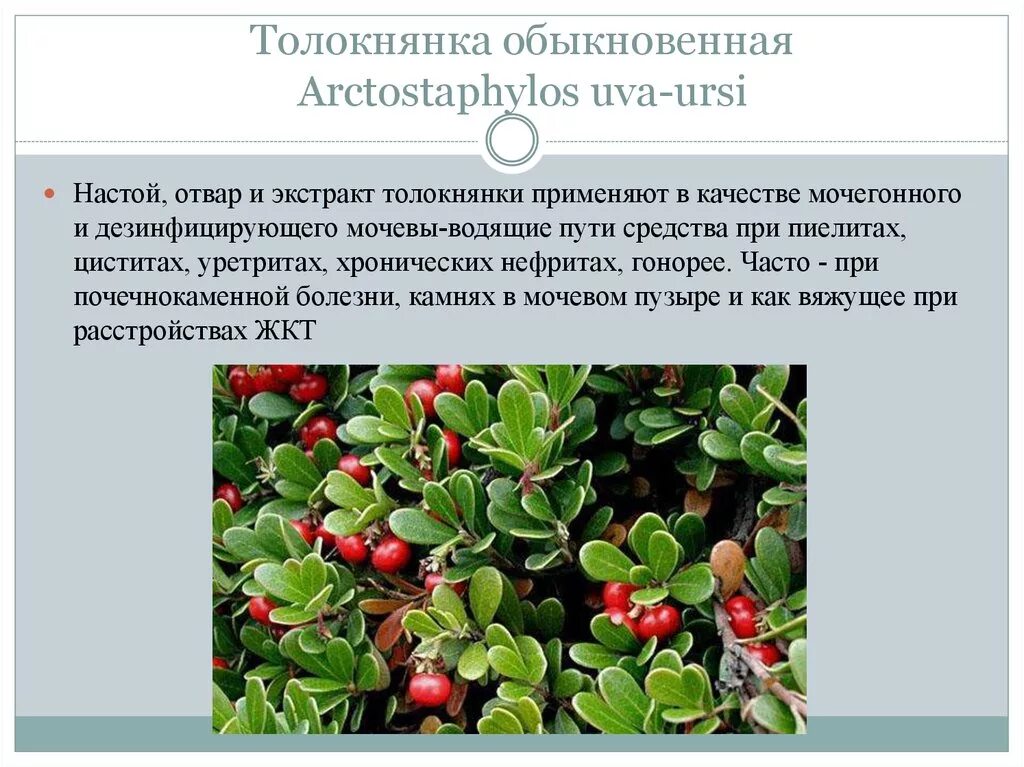 Толокнянка обыкновенная
Arctostaphylos uva-ursi

Настой, отвар и экстракт толокнянки применяют в качестве мочегонного и дезинфицирующего мочевы-водящие пути средства при пиелитах, циститах, уретритах, хронических нефритах, гонорее. Часто - при почечнокаменной болезни, камнях в мочевом пузыре и как вяжущее при расстройствах ЖКТ